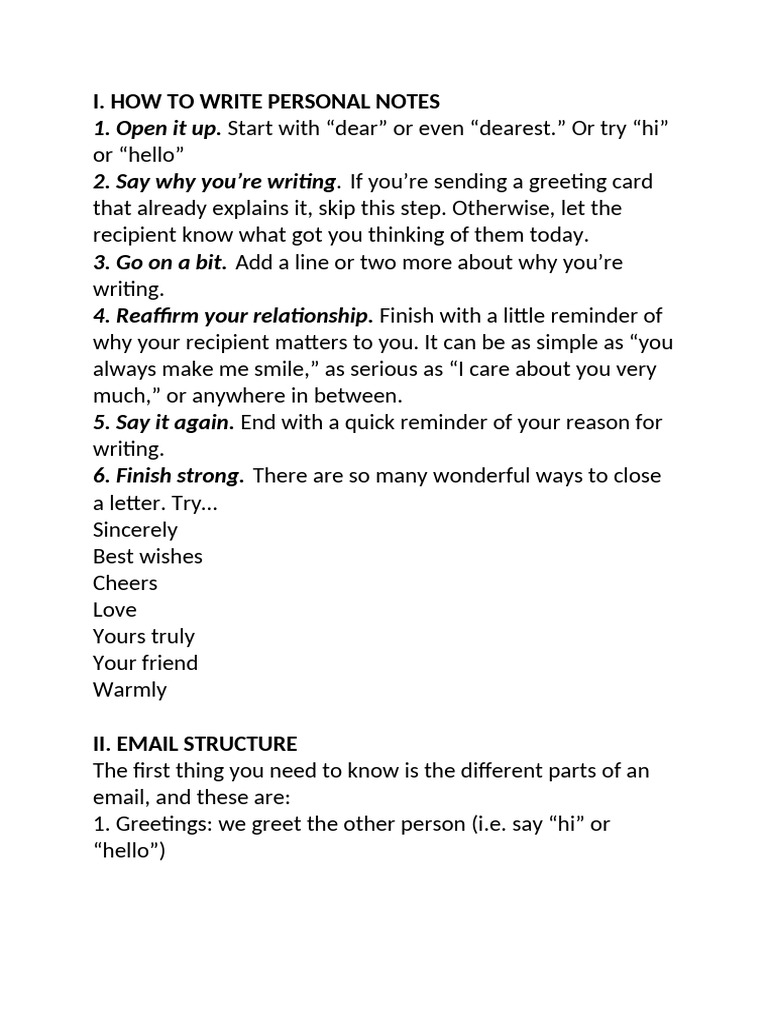 I. HOW TO WRITE PERSONAL NOTES
1. Open it up. Start with “dear” or even “dearest.” Or try “hi” or “hello”
2. Say why you’re writing. If you’re sending a greeting card that already explains it, skip this step. Otherwise, let the recipient know what got you thinking of them today.
3. Go on a bit. Add a line or two more about why you’re writing.
4. Reaffirm your relationship. Finish with a little reminder of why your recipient matters to you. It can be as simple as “you always make me smile,” as serious as “I care about you very much,” or anywhere in between.
5. Say it again. End with a quick reminder of your reason for writing.
6. Finish strong. There are so many wonderful ways to close a letter. Try…
Sincerely
Best wishes
Cheers
Love
Yours truly
Your friend
Warmly

II. EMAIL STRUCTURE
The first thing you need to know is the different parts of an email, and these are:
1. Greetings: we greet the other person (i.e. say “hi” or “hello”)